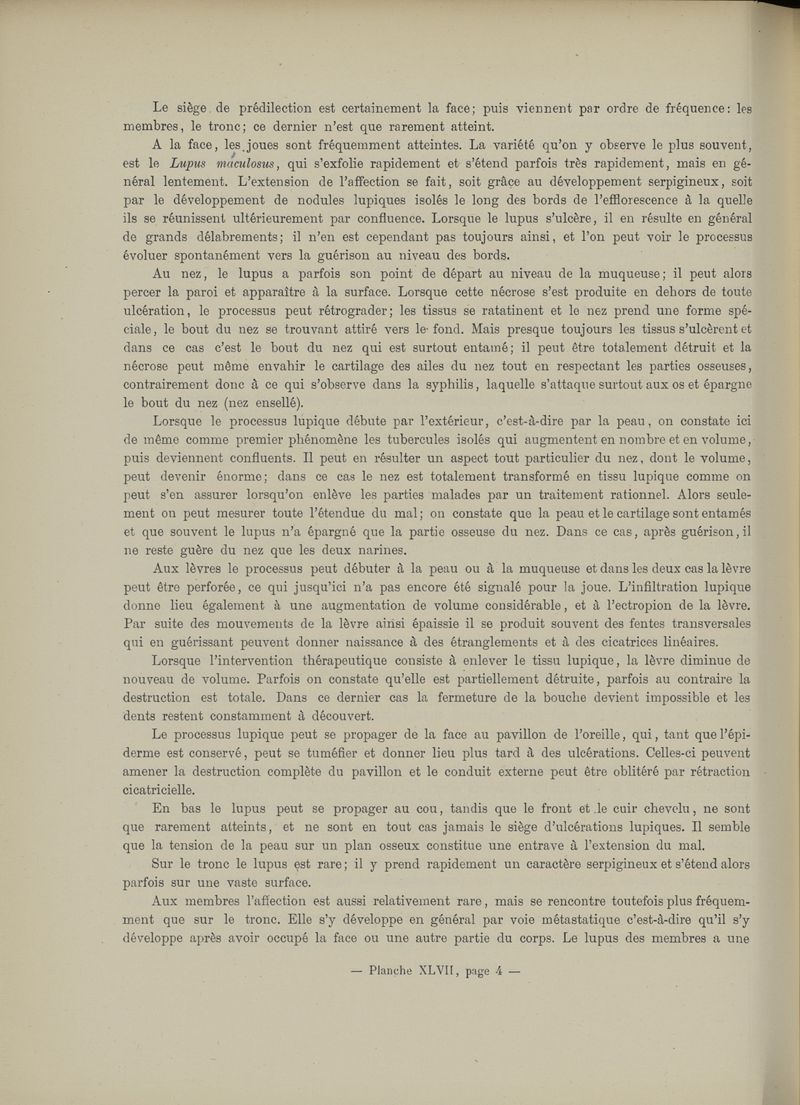 Le siège de prédilection est certainement la face; puis viennent par ordre de fréquence: les membres, le tronc; ce dernier n'est que rarement atteint.

A la face, les joues sont fréquemment atteintes. La variété qu'on y observe le plus souvent, est le Lupus maculosus, qui s'exfolie rapidement et s'étend parfois très rapidement, mais en général lentement. L'extension de l'affection se fait, soit grâce au développement serpigineux, soit par le développement de nodules lupiques isolés le long des bords de l'efflorescence à la quelle ils se réunissent ultérieurement par confluence. Lorsque le lupus s'ulcère, il en résulte en général de grands délabrements; il n'en est cependant pas toujours ainsi, et l'on peut voir le processus évoluer spontanément vers la guérison au niveau des bords.

Au nez, le lupus a parfois son point de départ au niveau de la muqueuse; il peut alors percer la paroi et apparaître à la surface. Lorsque cette nécrose s'est produite en dehors de toute ulcération, le processus peut rétrograder; les tissus se ratatinent et le nez prend une forme spéciale, le bout du nez se trouvant attiré vers le fond. Mais presque toujours les tissus s'ulcèrent et dans ce cas c'est le bout du nez qui est surtout entamé; il peut être totalement détruit et la nécrose peut même envahir le cartilage des ailes du nez tout en respectant les parties osseuses, contrairement donc à ce qui s'observe dans la syphilis, laquelle s'attaque surtout aux os et épargne le bout du nez (nez ensellé).

Lorsque le processus lupique débute par l'extérieur, c'est-à-dire par la peau, on constate ici de même comme premier phénomène les tubercules isolés qui augmentent en nombre et en volume, puis deviennent confluents. Il peut en résulter un aspect tout particulier du nez, dont le volume, peut devenir énorme; dans ce cas le nez est totalement transformé en tissu lupique comme on peut s'en assurer lorsqu'on enlève les parties malades par un traitement rationnel. Alors seulement on peut mesurer toute l'étendue du mal; on constate que la peau et le cartilage sont entamés et que souvent le lupus n'a épargné que la partie osseuse du nez. Dans ce cas, après guérison, il ne reste guère du nez que les deux narines.

Aux lèvres le processus peut débuter à la peau ou à la muqueuse et dans les deux cas la lèvre peut être perforée, ce qui jusqu'ici n'a pas encore été signalé pour la joue. L'infiltration lupique donne lieu également à une augmentation de volume considérable, et à l'ectropion de la lèvre. Par suite des mouvements de la lèvre ainsi épaissie il se produit souvent des fentes transversales qui en guérissant peuvent donner naissance à des étranglements et à des cicatrices linéaires.

Lorsque l'intervention thérapeutique consiste à enlever le tissu lupique, la lèvre diminue de nouveau de volume. Parfois on constate qu'elle est partiellement détruite, parfois au contraire la destruction est totale. Dans ce dernier cas la fermeture de la bouche devient impossible et les dents restent constamment à découvert.

Le processus lupique peut se propager de la face au pavillon de l'oreille, qui, tant que l'épiderme est conservé, peut se tuméfier et donner lieu plus tard à des ulcérations. Celles-ci peuvent amener la destruction complète du pavillon et le conduit externe peut être oblitéré par rétraction cicatricielle.

En bas le lupus peut se propager au cou, tandis que le front et le cuir chevelu, ne sont que rarement atteints, et ne sont en tout cas jamais le siège d'ulcérations lupiques. Il semble que la tension de la peau sur un plan osseux constitue une entrave à l'extension du mal.

Sur le tronc le lupus est rare; il y prend rapidement un caractère serpigineux et s'étend alors parfois sur une vaste surface.

Aux membres l'affection est aussi relativement rare, mais se rencontre toutefois plus fréquemment que sur le tronc. Elle s'y développe en général par voie métastatique c'est-à-dire qu'il s'y développe après avoir occupé la face ou une autre partie du corps. Le lupus des membres a une

— Planche XLVII, page 4 —